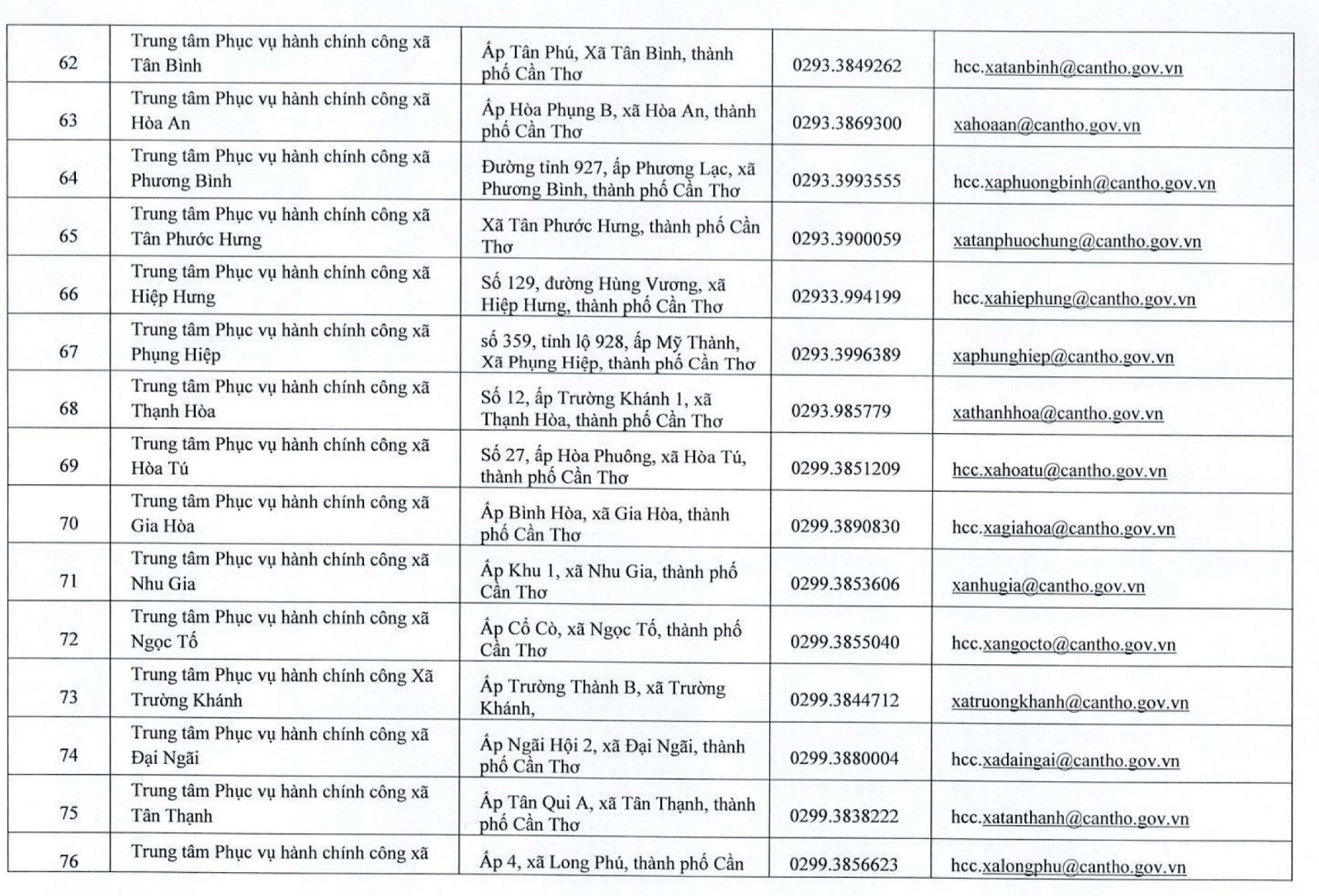 | 62 | Trung tâm Phục vụ hành chính công xã Tân Bình | Ấp Tân Phú, Xã Tân Bình, thành phố Cần Thơ | 0293.3849262 | hcc.xatanbinh@cantho.gov.vn |
|---|---|---|---|---|
| 63 | Trung tâm Phục vụ hành chính công xã Hòa An | Ấp Hòa Phụng B, xã Hòa An, thành phố Cần Thơ | 0293.3869300 | xahoaan@cantho.gov.vn |
| 64 | Trung tâm Phục vụ hành chính công xã Phương Bình | Đường tỉnh 927, ấp Phương Lạc, xã Phương Bình, thành phố Cần Thơ | 0293.3993555 | hcc.xaphuongbinh@cantho.gov.vn |
| 65 | Trung tâm Phục vụ hành chính công xã Tân Phước Hưng | Xã Tân Phước Hưng, thành phố Cần Thơ | 0293.3900059 | xatanphuochung@cantho.gov.vn |
| 66 | Trung tâm Phục vụ hành chính công xã Hiệp Hưng | Số 129, đường Hùng Vương, xã Hiệp Hưng, thành phố Cần Thơ | 02933.994199 | hcc.xahiephung@cantho.gov.vn |
| 67 | Trung tâm Phục vụ hành chính công xã Phụng Hiệp | số 359, tỉnh lộ 928, ấp Mỹ Thành, Xã Phụng Hiệp, thành phố Cần Thơ | 0293.3996389 | xaphunghiep@cantho.gov.vn |
| 68 | Trung tâm Phục vụ hành chính công xã Thạnh Hòa | Số 12, ấp Trường Khánh 1, xã Thạnh Hòa, thành phố Cần Thơ | 0293.985779 | xathanhhoa@cantho.gov.vn |
| 69 | Trung tâm Phục vụ hành chính công xã Hòa Tú | Số 27, ấp Hòa Phuông, xã Hòa Tú, thành phố Cần Thơ | 0299.3851209 | hcc.xahoatu@cantho.gov.vn |
| 70 | Trung tâm Phục vụ hành chính công xã Gia Hòa | Ấp Bình Hòa, xã Gia Hòa, thành phố Cần Thơ | 0299.3890830 | hcc.xagiahoa@cantho.gov.vn |
| 71 | Trung tâm Phục vụ hành chính công xã Nhu Gia | Ấp Khu 1, xã Nhu Gia, thành phố Cần Thơ | 0299.3853606 | xanhugia@cantho.gov.vn |
| 72 | Trung tâm Phục vụ hành chính công xã Ngọc Tố | Ấp Cổ Cò, xã Ngọc Tố, thành phố Cần Thơ | 0299.3855040 | hcc.xangocto@cantho.gov.vn |
| 73 | Trung tâm Phục vụ hành chính công Xã Trường Khánh | Ấp Trường Thành B, xã Trường Khánh, | 0299.3844712 | xatruongkhanh@cantho.gov.vn |
| 74 | Trung tâm Phục vụ hành chính công xã Đại Ngãi | Ấp Ngãi Hội 2, xã Đại Ngãi, thành phố Cần Thơ | 0299.3880004 | hcc.xadaingai@cantho.gov.vn |
| 75 | Trung tâm Phục vụ hành chính công xã Tân Thạnh | Ấp Tân Qui A, xã Tân Thạnh, thành phố Cần Thơ | 0299.3838222 | hcc.xatanthanh@cantho.gov.vn |
| 76 | Trung tâm Phục vụ hành chính công xã | Ấp 4, xã Long Phú, thành phố Cần | 0299.3856623 | hcc.xalongphu@cantho.gov.vn |